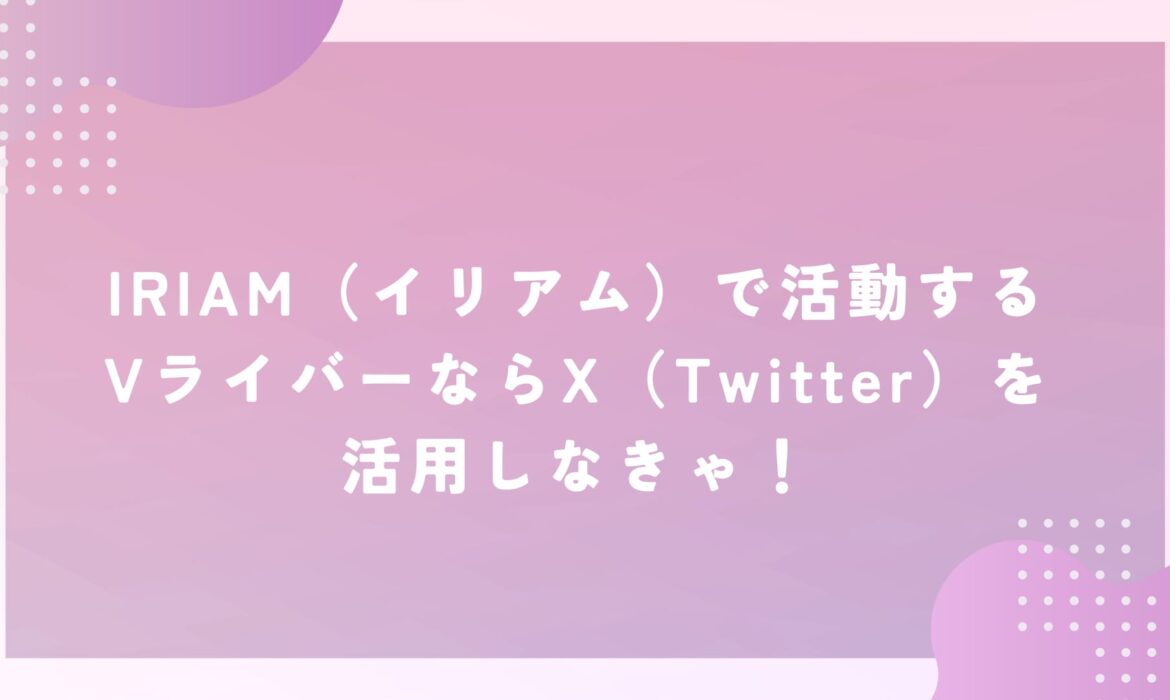 IRIAM（イリアム）で活動するVライバーならX（Twitter）を活用しなきゃ！